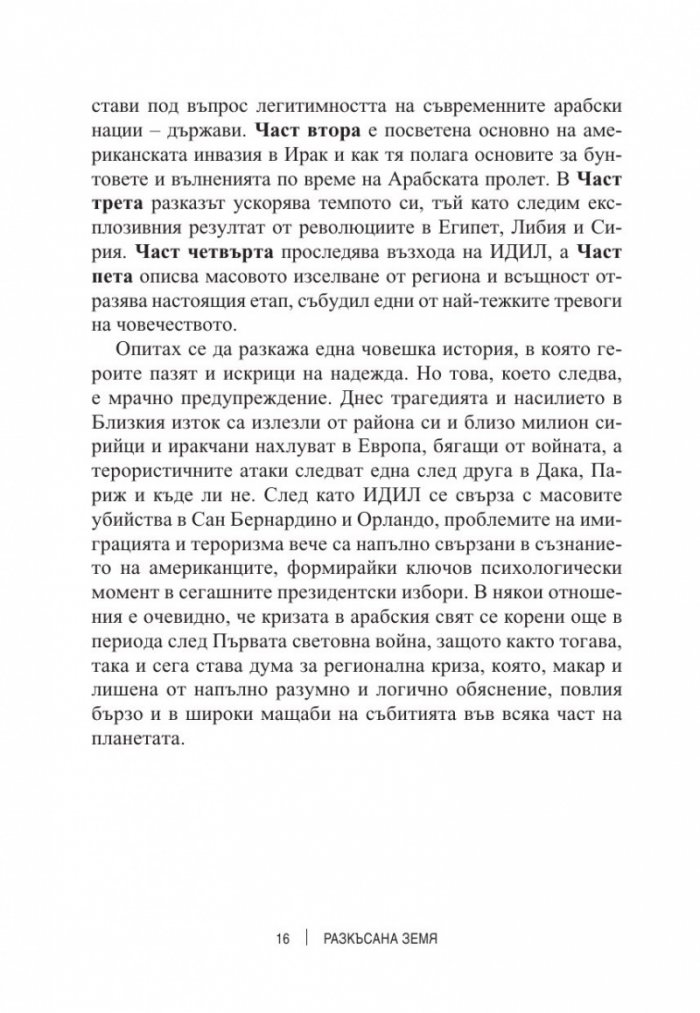 стави под въпрос легитимността на съвременните арабски нации – държави. Част втора е посветена основно на американската инвазия в Ирак и как тя полага основите за бунтовете и вълненията по време на Арабската пролет. В Част трета разказът ускорява темпото си, тъй като следим експлозивния резултат от революциите в Египет, Либия и Сирия. Част четвърта проследява възхода на ИДИЛ, а Част пета описва масовото изселване от региона и всъщност отразява настоящия етап, събудил едни от най-тежките тревоги на човечеството.

Опитах се да разкажа една човешка история, в която героите пазят и искрици на надежда. Но това, което следва, е мрачно предупреждение. Днес трагедията и насилието в Близкия изток са излезли от района си и близо милион сирийци и иракчани нахлуват в Европа, бягащи от войната, а терористичните атаки следват една след друга в Дака, Париж и къде ли не. След като ИДИЛ се свърза с масовите убийства в Сан Бернардино и Орландо, проблемите на имиграцията и тероризма вече са напълно свързани в съзнанието на американците, формирайки ключов психологически момент в сегашните президентски избори. В някои отношения е очевидно, че кризата в арабския свят се корени още в периода след Първата световна война, защото както тогава, така и сега става дума за регионална криза, която, макар и лишена от напълно разумно и логично обяснение, повлия бързо и в широки мащаби на събитията във всяка част на планетата.

16 | РАЗКЪСАНА ЗЕМЯ